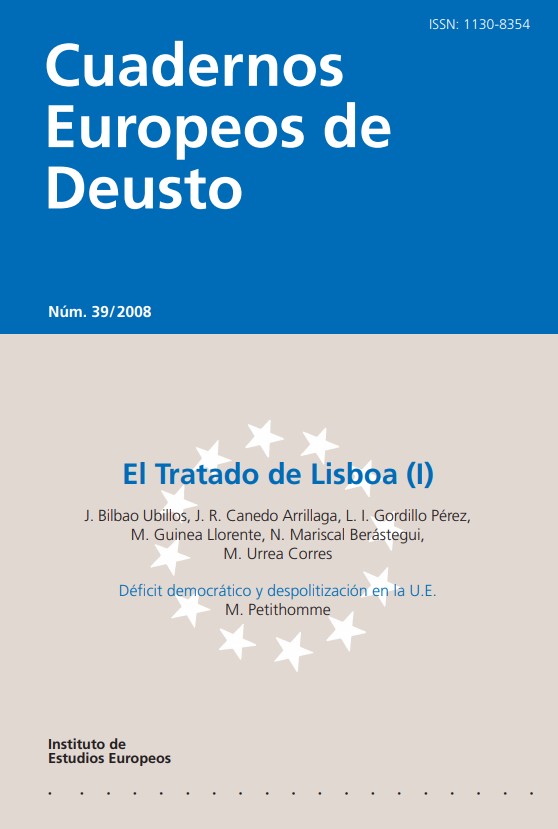 ISSN: 1130-8354

Cuadernos
Europeos de
Deusto

Núm. 39/2008

El Tratado de Lisboa (I)

J. Bilbao Ubillos, J. R. Canedo Arrillaga, L. I. Gordillo Pérez,
M. Guinea Llorente, N. Mariscal Berástegui,
M. Urrea Corres

Déficit democrático y despolitización en la U.E.
M. Petithomme

Instituto de
Estudios Europeos